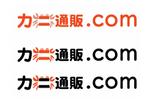 カニ通販.com

カニ通販.com

カニ通販.com